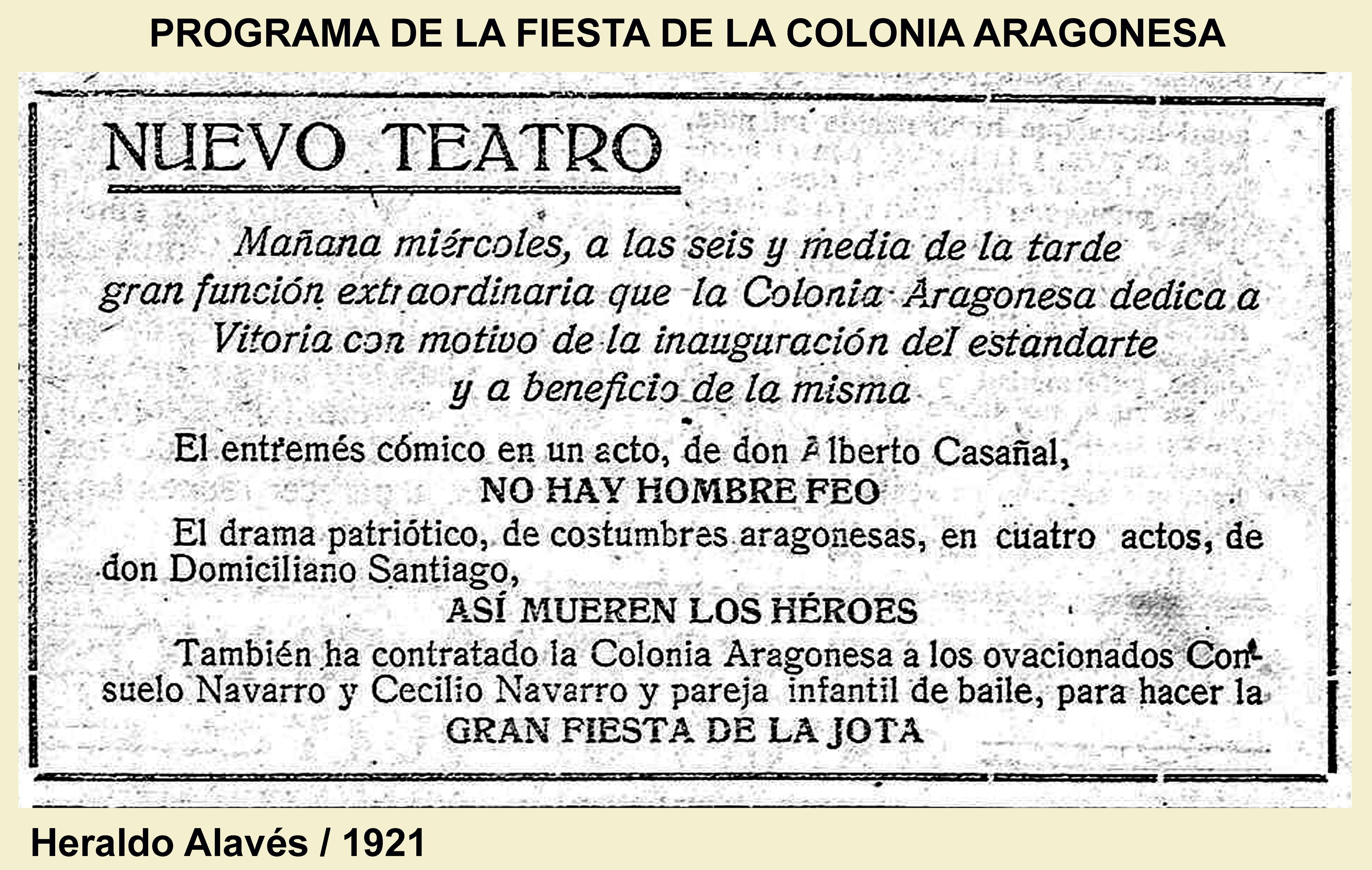 PROGRAMA DE LA FIESTA DE LA COLONIA ARAGONESA

NUEVO TEATRO

Mañana miércoles, a las seis y media de la tarde gran función extraordinaria que la Colonia Aragonesa dedica a Vitoria con motivo de la inauguración del estandarte y a beneficio de la misma

El entremés cómico en un acto, de don Alberto Casañal,

NO HAY HOMBRE FEO

El drama patriótico, de costumbres aragonesas, en cuatro actos, de don Domiciliano Santiago,

ASÍ MUEREN LOS HÉROES

También ha contratado la Colonia Aragonesa a los ovacionados Consuelo Navarro y Cecilio Navarro y pareja infantil de baile, para hacer la

GRAN FIESTA DE LA JOTA

Heraldo Alavés / 1921